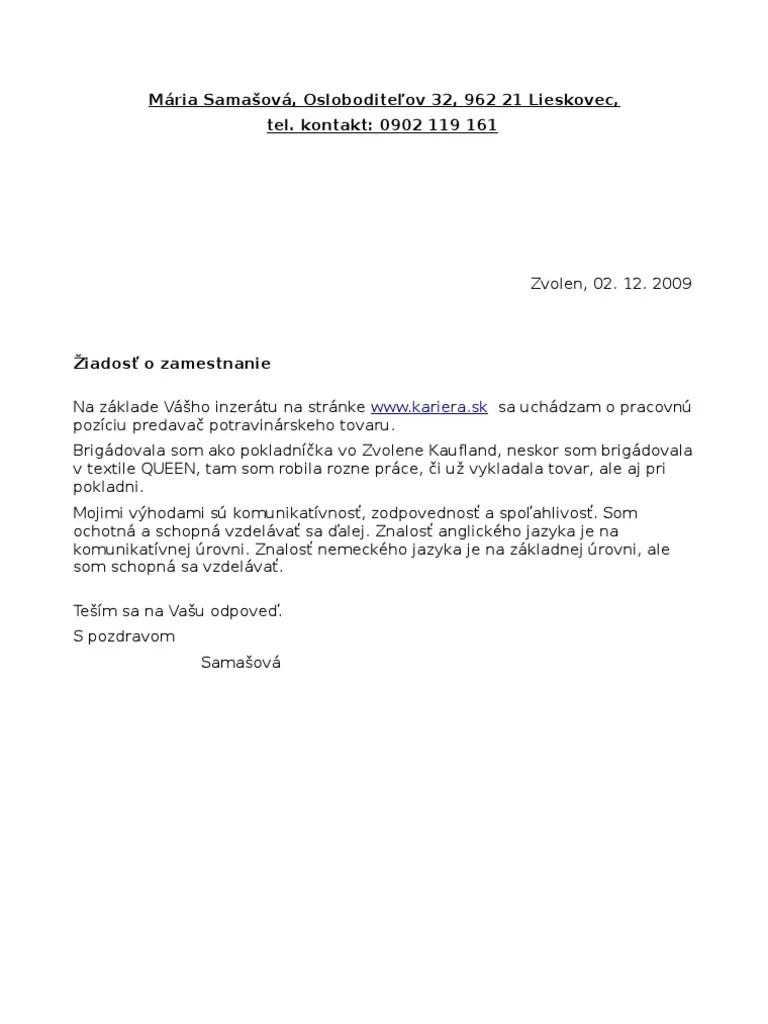 Mária Samašová, Osloboditeľov 32, 962 21 Lieskovec,
tel. kontakt: 0902 119 161

Zvolen, 02. 12. 2009

Žiadosť o zamestnanie

Na základe Vášho inzerátu na stránke www.kariera.sk sa uchádzam o pracovnú pozíciu predavač potravinárskeho tovaru.

Brigádovala som ako pokladníčka vo Zvolene Kaufland, neskor som brigádovala v textile QUEEN, tam som robila rozne práce, či už vykladala tovar, ale aj pri pokladni.

Mojimi výhodami sú komunikatívnosť, zodpovednosť a spoľahlivosť. Som ochotná a schopná vzdelávať sa ďalej. Znalosť anglického jazyka je na komunikatívnej úrovni. Znalosť nemeckého jazyka je na základnej úrovni, ale som schopná sa vzdelávať.

Teším sa na Vašu odpoveď.

S pozdravom

Samašová